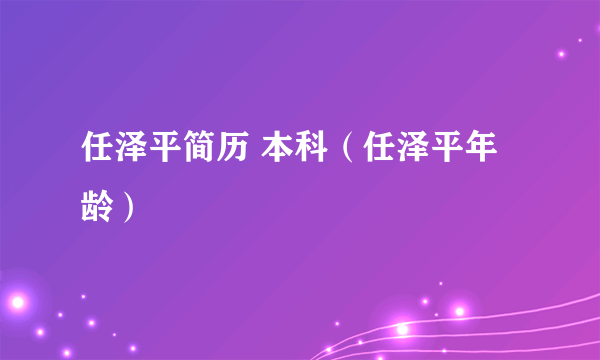 任泽平简历 本科（任泽平年龄）